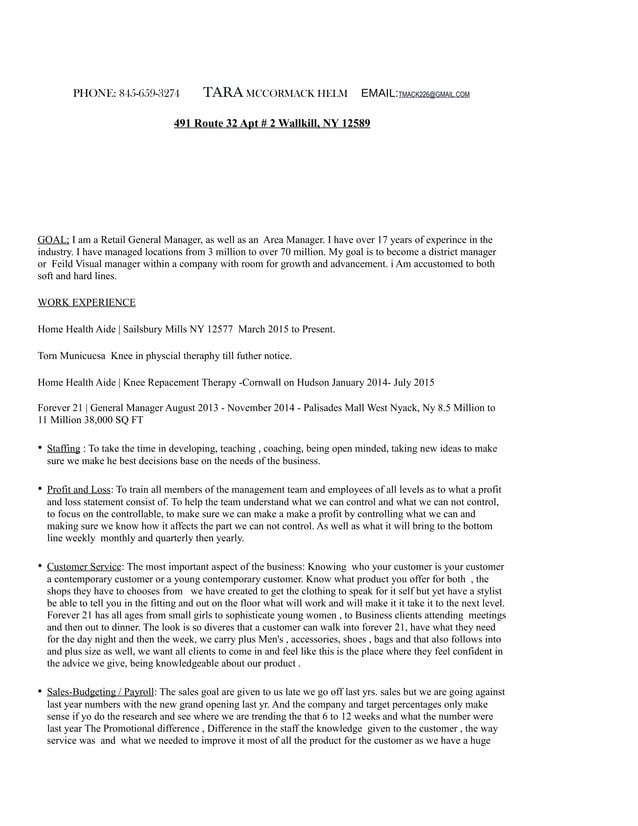 PHONE: 845-659-3274 TARA MCCORMACK HELM EMAIL:TMACK226@GMAIL.COM

491 Route 32 Apt # 2 Wallkill, NY 12589

GOAL: I am a Retail General Manager, as well as an Area Manager. I have over 17 years of experince in the industry. I have managed locations from 3 million to over 70 million. My goal is to become a district manager or Feild Visual manager within a company with room for growth and advancement. i Am accustomed to both soft and hard lines.

WORK EXPERIENCE

Home Health Aide | Sailsbury Mills NY 12577 March 2015 to Present.

Torn Municuesa Knee in physcial theraphy till futher notice.

Home Health Aide | Knee Repacement Therapy -Cornwall on Hudson January 2014- July 2015

Forever 21 | General Manager August 2013 - November 2014 - Palisades Mall West Nyack, Ny 8.5 Million to 11 Million 38,000 SQ FT

• Staffing : To take the time in developing, teaching , coaching, being open minded, taking new ideas to make sure we make he best decisions base on the needs of the business.

• Profit and Loss: To train all members of the management team and employees of all levels as to what a profit and loss statement consist of. To help the team understand what we can control and what we can not control, to focus on the controllable, to make sure we can make a make a profit by controlling what we can and making sure we know how it affects the part we can not control. As well as what it will bring to the bottom line weekly monthly and quarterly then yearly.

• Customer Service: The most important aspect of the business: Knowing who your customer is your customer a contemporary customer or a young contemporary customer. Know what product you offer for both , the shops they have to chooses from we have created to get the clothing to speak for it self but yet have a stylist be able to tell you in the fitting and out on the floor what will work and will make it it take it to the next level. Forever 21 has all ages from small girls to sophisticate young women , to Business clients attending meetings and then out to dinner. The look is so diveres that a customer can walk into forever 21, have what they need for the day night and then the week, we carry plus Men's , accessories, shoes , bags and that also follows into and plus size as well, we want all clients to come in and feel like this is the place where they feel confident in the advice we give, being knowledgeable about our product .

• Sales-Budgeting / Payroll: The sales goal are given to us late we go off last yrs. sales but we are going against last year numbers with the new grand opening last yr. And the company and target percentages only make sense if yo do the research and see where we are trending the that 6 to 12 weeks and what the number were last year The Promotional difference , Difference in the staff the knowledge given to the customer , the way service was and what we needed to improve it most of all the product for the customer as we have a huge